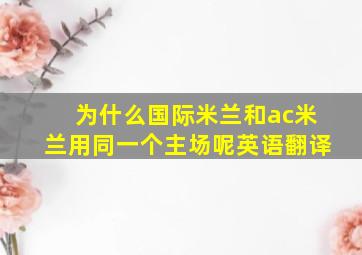 为什么国际米兰和ac米兰用同一个主场呢英语翻译